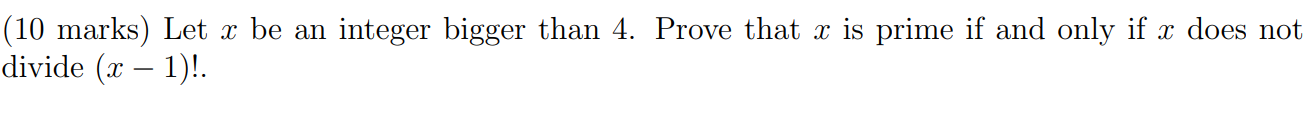 (10 marks) Let $x$ be an integer bigger than 4. Prove that $x$ is prime if and only if $x$ does not divide $(x-1)!$.